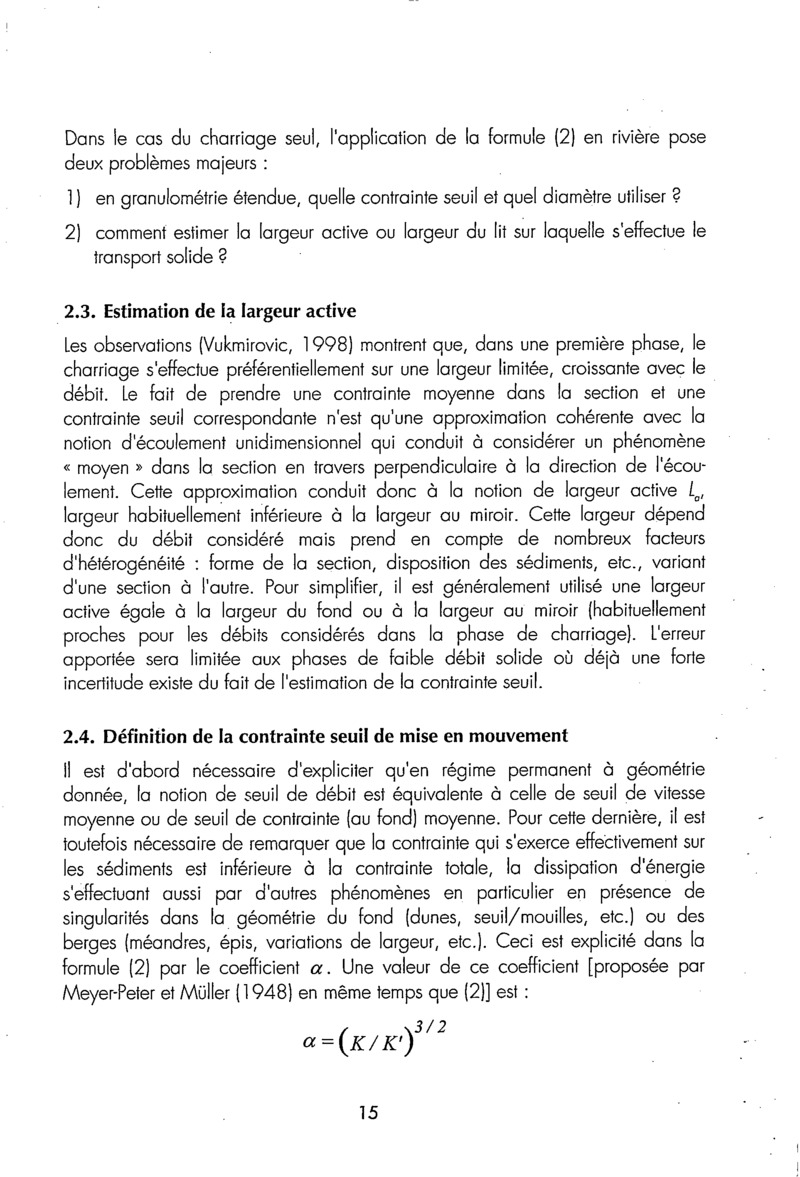 Dans le cas du charriage seul, l'application de la formule (2) en rivière pose deux problèmes majeurs :

1) en granulométrie étendue, quelle contrainte seuil et quel diamètre utiliser ?

2) comment estimer la largeur active ou largeur du lit sur laquelle s'effectue le transport solide ?

2.3. Estimation de la largeur active

Les observations (Vukmirovic, 1998) montrent que, dans une première phase, le charriage s'effectue préférentiellement sur une largeur limitée, croissante avec le débit. Le fait de prendre une contrainte moyenne dans la section et une contrainte seuil correspondante n'est qu'une approximation cohérente avec la notion d'écoulement unidimensionnel qui conduit à considérer un phénomène « moyen » dans la section en travers perpendiculaire à la direction de l'écoulement. Cette approximation conduit donc à la notion de largeur active $L_a$, largeur habituellement inférieure à la largeur au miroir. Cette largeur dépend donc du débit considéré mais prend en compte de nombreux facteurs d'hétérogénéité : forme de la section, disposition des sédiments, etc., variant d'une section à l'autre. Pour simplifier, il est généralement utilisé une largeur active égale à la largeur du fond ou à la largeur au miroir (habituellement proches pour les débits considérés dans la phase de charriage). L'erreur apportée sera limitée aux phases de faible débit solide où déjà une forte incertitude existe du fait de l'estimation de la contrainte seuil.

2.4. Définition de la contrainte seuil de mise en mouvement

Il est d'abord nécessaire d'expliciter qu'en régime permanent à géométrie donnée, la notion de seuil de débit est équivalente à celle de seuil de vitesse moyenne ou de seuil de contrainte (au fond) moyenne. Pour cette dernière, il est toutefois nécessaire de remarquer que la contrainte qui s'exerce effectivement sur les sédiments est inférieure à la contrainte totale, la dissipation d'énergie s'effectuant aussi par d'autres phénomènes en particulier en présence de singularités dans la géométrie du fond (dunes, seuil/mouilles, etc.) ou des berges (méandres, épis, variations de largeur, etc.). Ceci est explicité dans la formule (2) par le coefficient $\alpha$. Une valeur de ce coefficient [proposée par Meyer-Peter et Müller (1948) en même temps que (2)] est :

$\alpha = (K/K')^{3/2}$

15